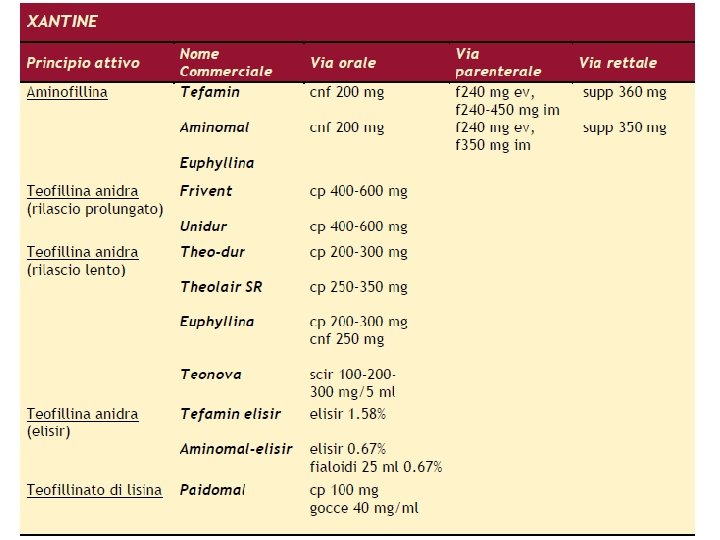 XANTINE

| Principio attivo | Nome Commerciale | Via orale | Via parenterale | Via rettale |
|---|---|---|---|---|
| Aminofillina | Tefamin | cnf 200 mg | f240 mg ev, f240-450 mg im | supp 360 mg |
| | Aminomal | cnf 200 mg | f240 mg ev, f350 mg im | supp 350 mg |
| | Euphyllina | | | |
| Teofillina anidra (rilascio prolungato) | Frivent | cp 400-600 mg | | |
| | Unidur | cp 400-600 mg | | |
| Teofillina anidra (rilascio lento) | Theo-dur | cp 200-300 mg | | |
| | Theolair SR | cp 250-350 mg | | |
| | Euphyllina | cp 200-300 mg cnf 250 mg | | |
| | Teonova | scir 100-200-300 mg/5 ml | | |
| Teofillina anidra (elisir) | Tefamin elisir | elisir 1.58% | | |
| | Aminomal-elisir | elisir 0.67% fialoidi 25 ml 0.67% | | |
| Teofillinato di lisina | Paidomal | cp 100 mg gocce 40 mg/ml | | |